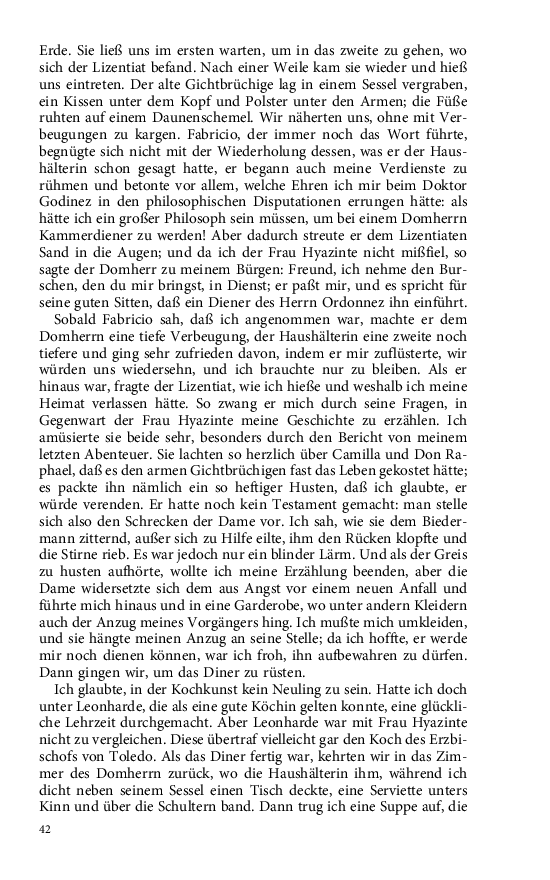 Erde. Sie ließ uns im ersten warten, um in das zweite zu gehen, wo sich der Lizentiat befand. Nach einer Weile kam sie wieder und hieß uns eintreten. Der alte Gichtbrüchige lag in einem Sessel vergraben, ein Kissen unter dem Kopf und Polster unter den Armen; die Füße ruhten auf einem Daunenschemel. Wir näherten uns, ohne mit Verbeugungen zu kargen. Fabricio, der immer noch das Wort führte, begnügte sich nicht mit der Wiederholung dessen, was er der Haushälterin schon gesagt hatte, er begann auch meine Verdienste zu rühmen und betonte vor allem, welche Ehren ich mir beim Doktor Godinez in den philosophischen Disputationen errungen hätte: als hätte ich ein großer Philosoph sein müssen, um bei einem Domherrn Kammerdiener zu werden! Aber dadurch streute er dem Lizentiaten Sand in die Augen; und da ich der Frau Hyazinte nicht mißfiel, so sagte der Domherr zu meinem Bürgen: Freund, ich nehme den Burschen, den du mir bringst, in Dienst; er paßt mir, und es spricht für seine guten Sitten, daß ein Diener des Herrn Ordonnez ihn einführt.

Sobald Fabricio sah, daß ich angenommen war, machte er dem Domherrn eine tiefe Verbeugung, der Haushälterin eine zweite noch tiefere und ging sehr zufrieden davon, indem er mir zuflüsterte, wir würden uns wiedersehn, und ich brauchte nur zu bleiben. Als er hinaus war, fragte der Lizentiat, wie ich hieße und weshalb ich meine Heimat verlassen hätte. So zwang er mich durch seine Fragen, in Gegenwart der Frau Hyazinte meine Geschichte zu erzählen. Ich amüsierte sie beide sehr, besonders durch den Bericht von meinem letzten Abenteuer. Sie lachten so herzlich über Camilla und Don Raphael, daß es den armen Gichtbrüchigen fast das Leben gekostet hätte; es packte ihn nämlich ein so heftiger Husten, daß ich glaubte, er würde verenden. Er hatte noch kein Testament gemacht: man stelle sich also den Schrecken der Dame vor. Ich sah, wie sie dem Biedermann zitternd, außer sich zu Hilfe eilte, ihm den Rücken klopfte und die Stirne rieb. Es war jedoch nur ein blinder Lärm. Und als der Greis zu husten aufhörte, wollte ich meine Erzählung beenden, aber die Dame widersetzte sich dem aus Angst vor einem neuen Anfall und führte mich hinaus und in eine Garderobe, wo unter andern Kleidern auch der Anzug meines Vorgängers hing. Ich mußte mich umkleiden, und sie hängte meinen Anzug an seine Stelle; da ich hoffte, er werde mir noch dienen können, war ich froh, ihn aufbewahren zu dürfen. Dann gingen wir, um das Diner zu rüsten.

Ich glaubte, in der Kochkunst kein Neuling zu sein. Hatte ich doch unter Leonharde, die als eine gute Köchin gelten konnte, eine glückliche Lehrzeit durchgemacht. Aber Leonharde war mit Frau Hyazinte nicht zu vergleichen. Diese übertraf vielleicht gar den Koch des Erzbischofs von Toledo. Als das Diner fertig war, kehrten wir in das Zimmer des Domherrn zurück, wo die Haushälterin ihm, während ich dicht neben seinem Sessel einen Tisch deckte, eine Serviette unters Kinn und über die Schultern band. Dann trug ich eine Suppe auf, die

42